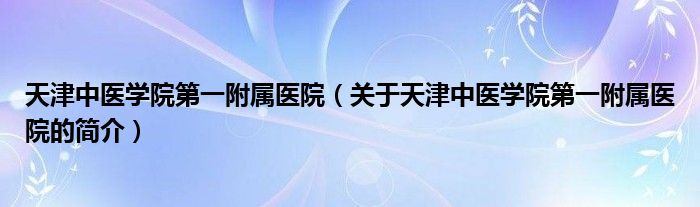 天津中医学院第一附属医院（关于天津中医学院第一附属医院的简介）